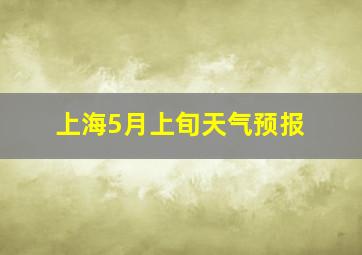 上海5月上旬天气预报